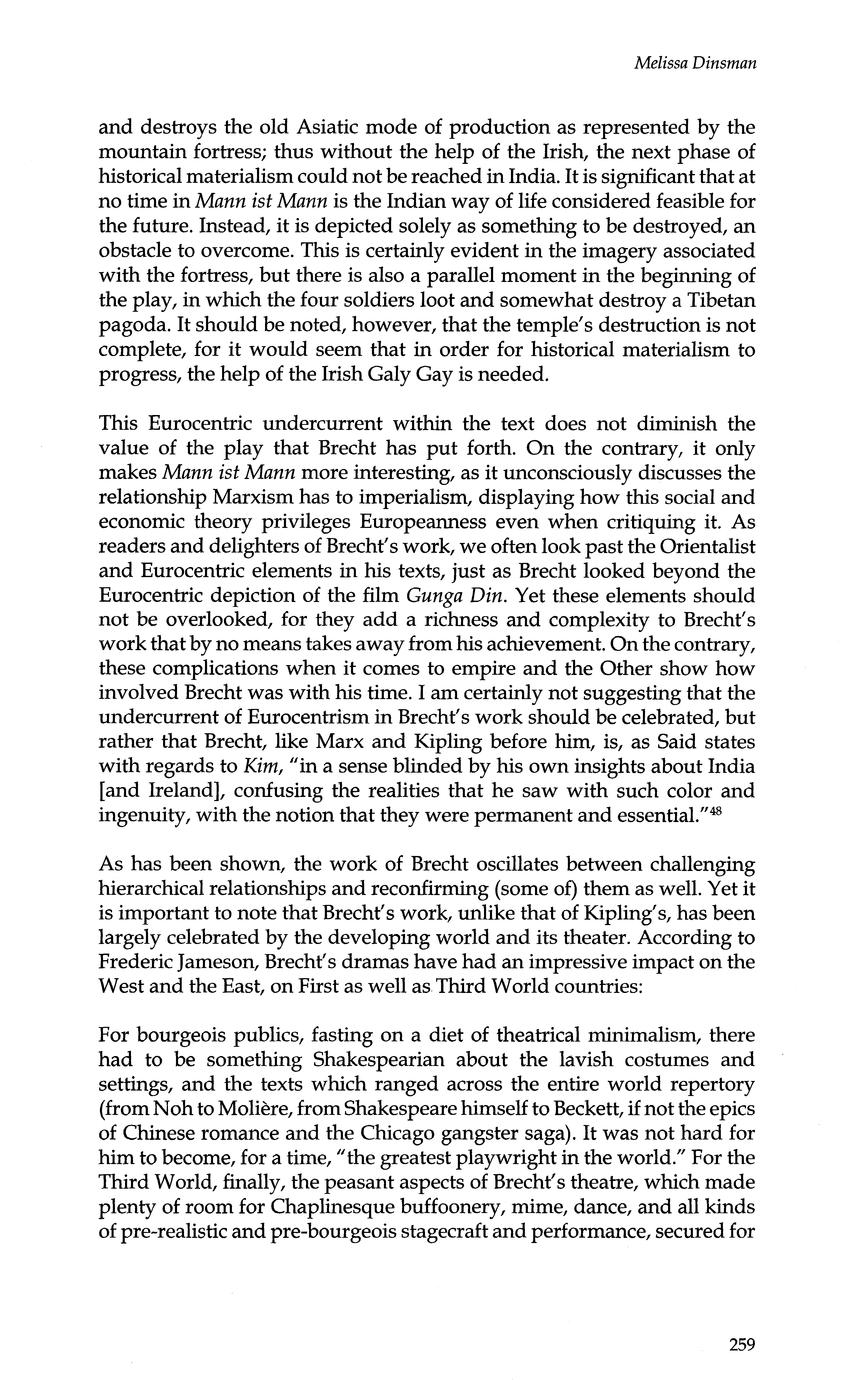 Melissa Dinsman

and destroys the old Asiatic mode of production as represented by the mountain fortress; thus without the help of the Irish, the next phase of historical materialism could not be reached in India. It is significant that at no time in Mann ist Mann is the Indian way of life considered feasible for the future. Instead, it is depicted solely as something to be destroyed, an obstacle to overcome. This is certainly evident in the imagery associated with the fortress, but there is also a parallel moment in the beginning of the play, in which the four soldiers loot and somewhat destroy a Tibetan pagoda. It should be noted, however, that the temple's destruction is not complete, for it would seem that in order for historical materialism to progress, the help of the Irish Galy Gay is needed.

This Eurocentric undercurrent within the text does not diminish the value of the play that Brecht has put forth. On the contrary, it only makes Mann ist Mann more interesting, as it unconsciously discusses the relationship Marxism has to imperialism, displaying how this social and economic theory privileges Europeanness even when critiquing it. As readers and delighters of Brecht's work, we often look past the Orientalist and Eurocentric elements in his texts, just as Brecht looked beyond the Eurocentric depiction of the film Gunga Din. Yet these elements should not be overlooked, for they add a richness and complexity to Brecht's work that by no means takes away from his achievement. On the contrary, these complications when it comes to empire and the Other show how involved Brecht was with his time. I am certainly not suggesting that the undercurrent of Eurocentrism in Brecht's work should be celebrated, but rather that Brecht, like Marx and Kipling before him, is, as Said states with regards to Kim, "in a sense blinded by his own insights about India [and Ireland], confusing the realities that he saw with such color and ingenuity, with the notion that they were permanent and essential."$^{48}$

As has been shown, the work of Brecht oscillates between challenging hierarchical relationships and reconfirming (some of) them as well. Yet it is important to note that Brecht's work, unlike that of Kipling's, has been largely celebrated by the developing world and its theater. According to Frederic Jameson, Brecht's dramas have had an impressive impact on the West and the East, on First as well as Third World countries:

For bourgeois publics, fasting on a diet of theatrical minimalism, there had to be something Shakespearian about the lavish costumes and settings, and the texts which ranged across the entire world repertory (from Noh to Molière, from Shakespeare himself to Beckett, if not the epics of Chinese romance and the Chicago gangster saga). It was not hard for him to become, for a time, "the greatest playwright in the world." For the Third World, finally, the peasant aspects of Brecht's theatre, which made plenty of room for Chaplinesque buffoonery, mime, dance, and all kinds of pre-realistic and pre-bourgeois stagecraft and performance, secured for

259